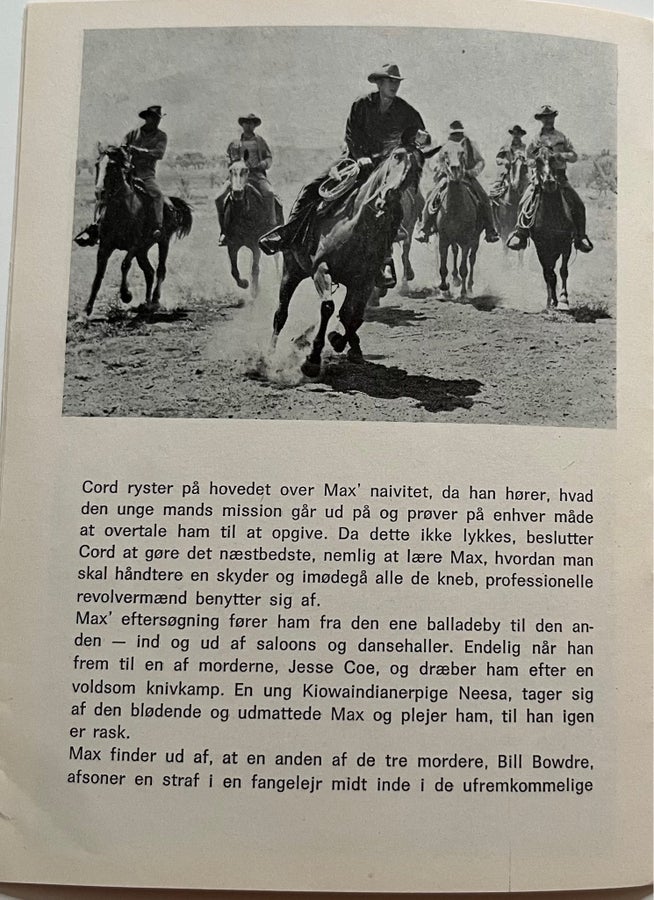 Cord ryster på hovedet over Max' naivitet, da han hører, hvad den unge mands mission går ud på og prøver på enhver måde at overtale ham til at opgive. Da dette ikke lykkes, beslutter Cord at gøre det næstbedste, nemlig at lære Max, hvordan man skal håndtere en skyder og imødegå alle de kneb, professionelle revolvermænd benytter sig af.

Max' eftersøgning fører ham fra den ene balladeby til den anden — ind og ud af saloons og dansehaller. Endelig når han frem til en af morderne, Jesse Coe, og dræber ham efter en voldsom knivkamp. En ung Kiowaindianerpige Neesa, tager sig af den blødende og udmattede Max og plejer ham, til han igen er rask.

Max finder ud af, at en anden af de tre mordere, Bill Bowdre, afsoner en straf i en fangelejr midt inde i de ufremkommelige